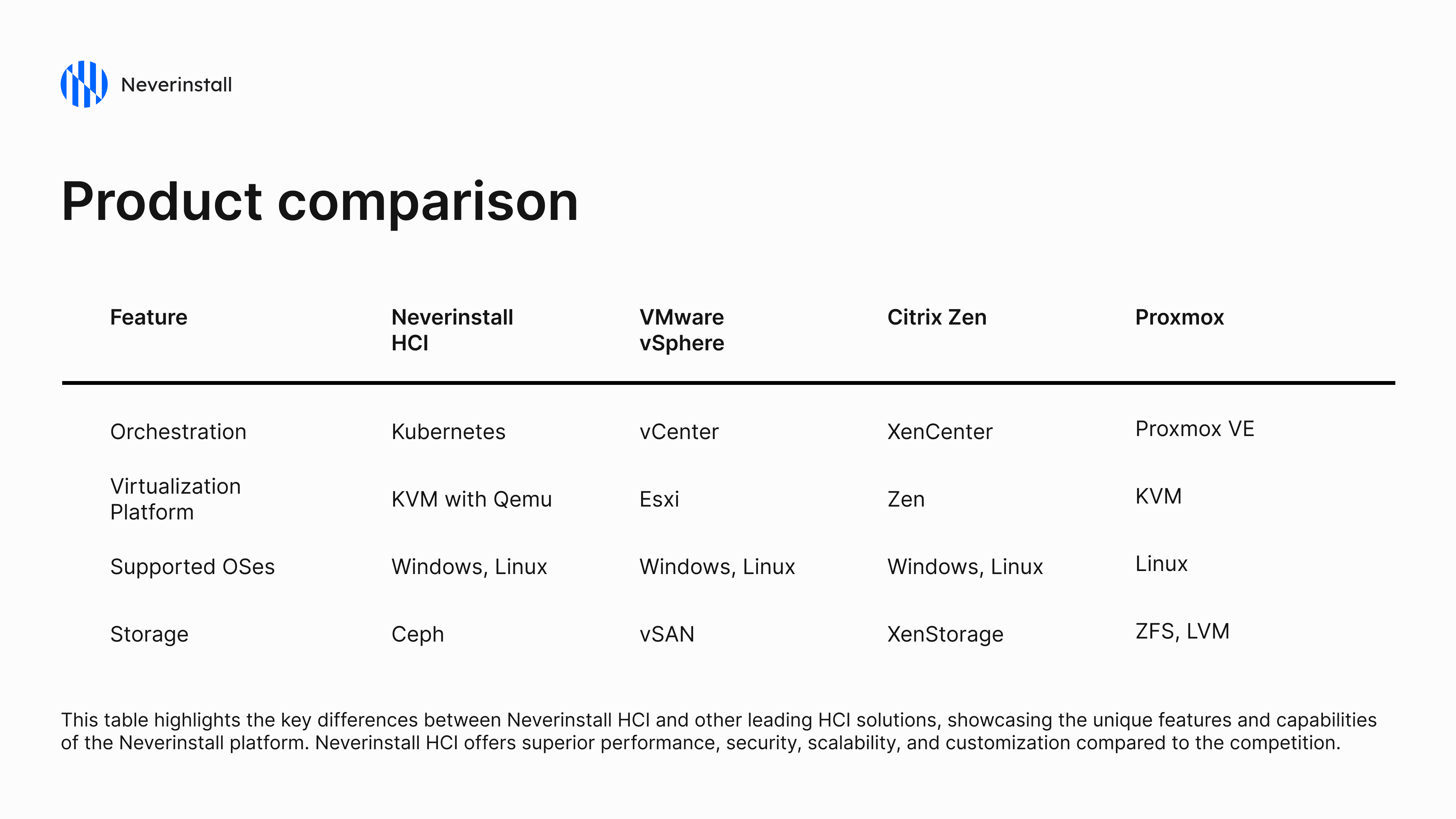 Neverinstall

Product comparison

| Feature | Neverinstall HCI | VMware vSphere | Citrix Zen | Proxmox |
|---|---|---|---|---|
| Orchestration | Kubernetes | vCenter | XenCenter | Proxmox VE |
| Virtualization Platform | KVM with Qemu | Esxi | Zen | KVM |
| Supported OSes | Windows, Linux | Windows, Linux | Windows, Linux | Linux |
| Storage | Ceph | vSAN | XenStorage | ZFS, LVM |

This table highlights the key differences between Neverinstall HCI and other leading HCI solutions, showcasing the unique features and capabilities of the Neverinstall platform. Neverinstall HCI offers superior performance, security, scalability, and customization compared to the competition.